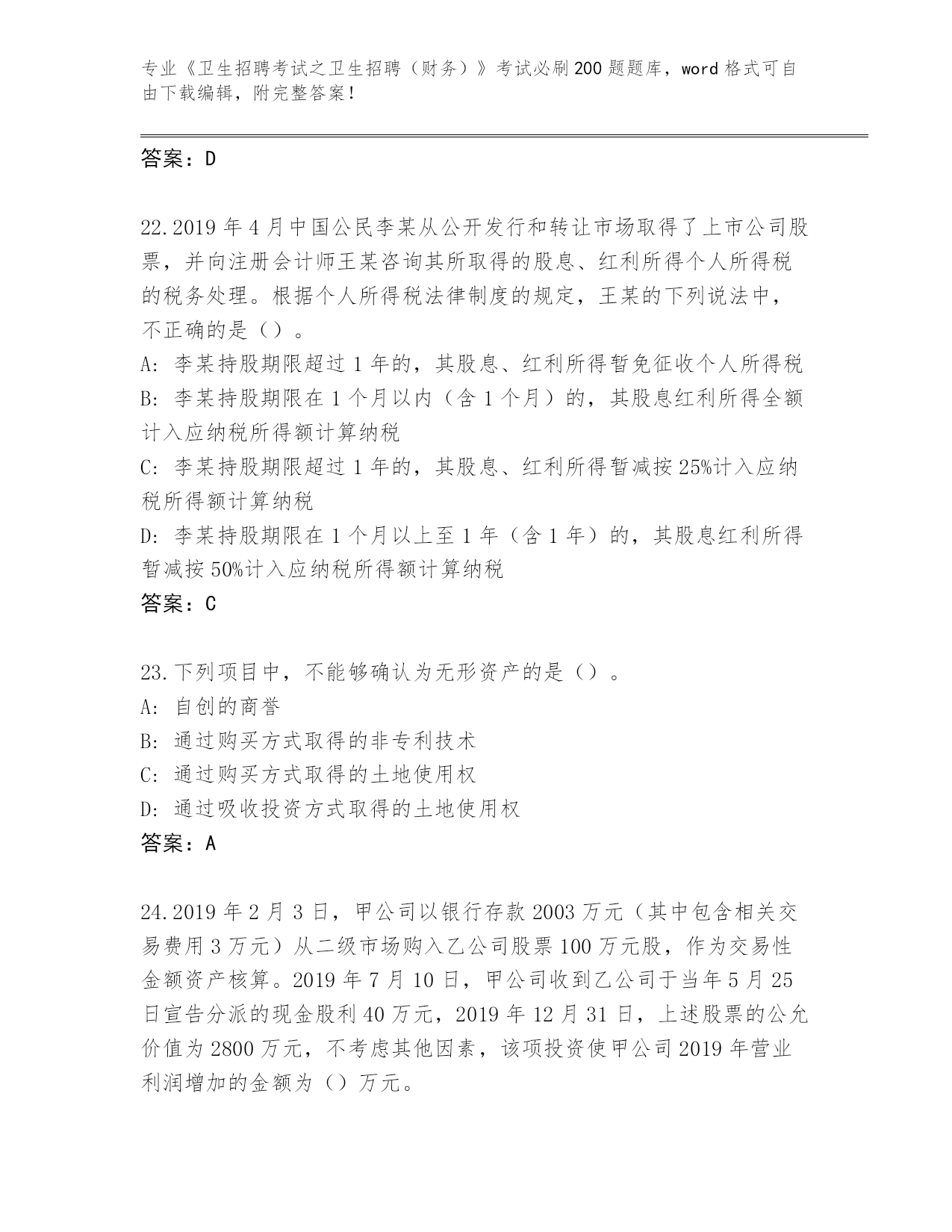 专业《卫生招聘考试之卫生招聘（财务）》考试必刷200题题库，word格式可自由下载编辑，附完整答案！

答案：D

22.2019年4月中国公民李某从公开发行和转让市场取得了上市公司股票，并向注册会计师王某咨询其所取得的股息、红利所得个人所得税的税务处理。根据个人所得税法律制度的规定，王某的下列说法中，不正确的是（）。
A：李某持股期限超过1年的，其股息、红利所得暂免征收个人所得税
B：李某持股期限在1个月以内（含1个月）的，其股息红利所得全额计入应纳税所得额计算纳税
C：李某持股期限超过1年的，其股息、红利所得暂减按25%计入应纳税所得额计算纳税
D：李某持股期限在1个月以上至1年（含1年）的，其股息红利所得暂减按50%计入应纳税所得额计算纳税
答案：C

23.下列项目中，不能够确认为无形资产的是（）。
A：自创的商誉
B：通过购买方式取得的非专利技术
C：通过购买方式取得的土地使用权
D：通过吸收投资方式取得的土地使用权
答案：A

24.2019年2月3日，甲公司以银行存款2003万元（其中包含相关交易费用3万元）从二级市场购入乙公司股票100万元股，作为交易性金额资产核算。2019年7月10日，甲公司收到乙公司于当年5月25日宣告分派的现金股利40万元，2019年12月31日，上述股票的公允价值为2800万元，不考虑其他因素，该项投资使甲公司2019年营业利润增加的金额为（）万元。